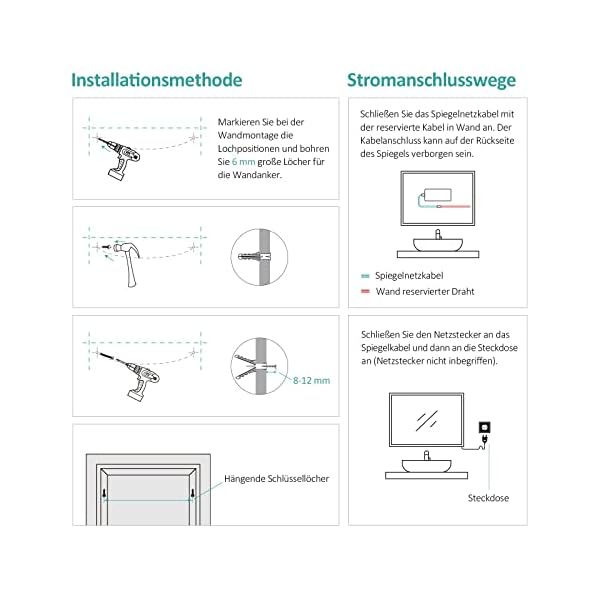 Installationsmethode

Markieren Sie bei der Wandmontage die Lochpositionen und bohren Sie 6 mm große Löcher für die Wandanker.

8-12 mm

Hängende Schlüssellöcher

Stromanschlusswege

Schließen Sie das Spiegelnetzkabel mit der reservierte Kabel in Wand an. Der Kabelanschluss kann auf der Rückseite des Spiegels verborgen sein.

Spiegelnetzkabel
Wand reservierter Draht

Schließen Sie den Netzstecker an das Spiegelkabel und dann an die Steckdose an (Netzstecker nicht inbegriffen).

Steckdose